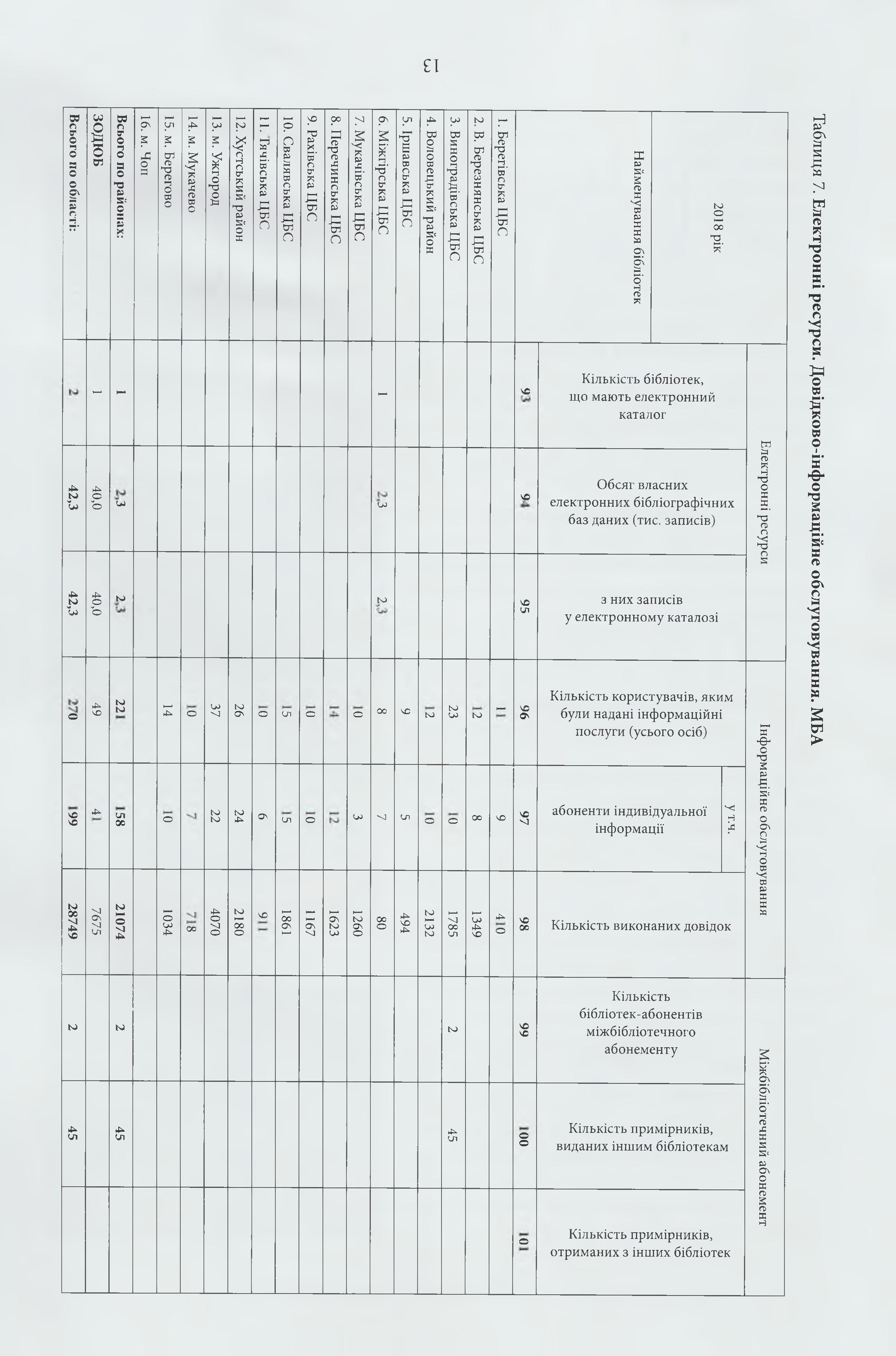 Таблиця 7. Електронні ресурси. Довідково-інформаційне обслуговування. МБА

| 2018 рік Найменування бібліотек | Електронні ресурси: Кількість бібліотек, що мають електронний каталог | Електронні ресурси: Обсяг власних електронних бібліографічних баз даних (тис. записів) | Електронні ресурси: з них записів у електронному каталозі | Інформаційне обслуговування: Кількість користувачів, яким були надані інформаційні послуги (усього осіб) | Інформаційне обслуговування: у т.ч. абоненти індивідуальної інформації | Інформаційне обслуговування: Кількість виконаних довідок | Міжбібліотечний абонемент: Кількість бібліотек-абонентів міжбібліотечного абонементу | Міжбібліотечний абонемент: Кількість примірників, виданих іншим бібліотекам | Міжбібліотечний абонемент: Кількість примірників, отриманих з інших бібліотек |
|---|---|---|---|---|---|---|---|---|---|
| | 93 | 94 | 95 | 96 | 97 | 98 | 99 | 100 | 101 |
| 1. Берегівська ЦБС | | | | 11 | 9 | 410 | | | |
| 2. В. Березнянська ЦБС | | | | 12 | 8 | 1349 | | | |
| 3. Виноградівська ЦБС | | | | 23 | 10 | 1785 | 2 | 45 | |
| 4. Воловецький район | | | | 12 | 10 | 2132 | | | |
| 5. Іршавська ЦБС | | | | 9 | 5 | 494 | | | |
| 6. Міжгірська ЦБС | 1 | 2,3 | 2,3 | 8 | 7 | 80 | | | |
| 7. Мукачівська ЦБС | | | | 10 | 3 | 1260 | | | |
| 8. Перечинська ЦБС | | | | 14 | 12 | 1623 | | | |
| 9. Рахівська ЦБС | | | | 10 | 10 | 1167 | | | |
| 10. Свалявська ЦБС | | | | 15 | 15 | 1861 | | | |
| 11. Тячівська ЦБС | | | | 10 | 6 | 911 | | | |
| 12. Хустський район | | | | 26 | 24 | 2180 | | | |
| 13. м. Ужгород | | | | 37 | 22 | 4070 | | | |
| 14. м. Мукачево | | | | 10 | 7 | 718 | | | |
| 15. м. Берегово | | | | 14 | 10 | 1034 | | | |
| 16. м. Чоп | | | | | | | | | |
| Всього по районах: | 1 | 2,3 | 2,3 | 221 | 158 | 21074 | 2 | 45 | |
| ЗОДЮБ | 1 | 40,0 | 40,0 | 49 | 41 | 7675 | | | |
| Всього по області: | 2 | 42,3 | 42,3 | 270 | 199 | 28749 | 2 | 45 | |

13